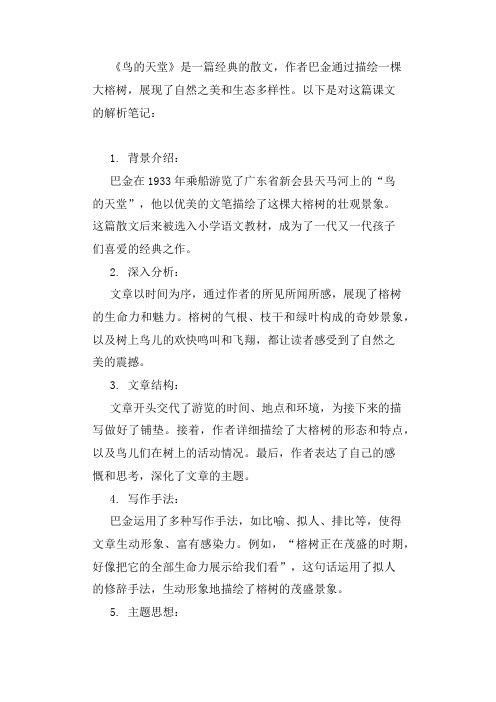 《鸟的天堂》是一篇经典的散文，作者巴金通过描绘一棵大榕树，展现了自然之美和生态多样性。以下是对这篇课文的解析笔记：

1. 背景介绍：

巴金在1933年乘船游览了广东省新会县天马河上的“鸟的天堂”，他以优美的文笔描绘了这棵大榕树的壮观景象。这篇散文后来被选入小学语文教材，成为了一代又一代孩子们喜爱的经典之作。

2. 深入分析：

文章以时间为序，通过作者的所见所闻所感，展现了榕树的生命力和魅力。榕树的气根、枝干和绿叶构成的奇妙景象，以及树上鸟儿的欢快鸣叫和飞翔，都让读者感受到了自然之美的震撼。

3. 文章结构：

文章开头交代了游览的时间、地点和环境，为接下来的描写做好了铺垫。接着，作者详细描绘了大榕树的形态和特点，以及鸟儿们在树上的活动情况。最后，作者表达了自己的感慨和思考，深化了文章的主题。

4. 写作手法：

巴金运用了多种写作手法，如比喻、拟人、排比等，使得文章生动形象、富有感染力。例如，“榕树正在茂盛的时期，好像把它的全部生命力展示给我们看”，这句话运用了拟人的修辞手法，生动形象地描绘了榕树的茂盛景象。

5. 主题思想：